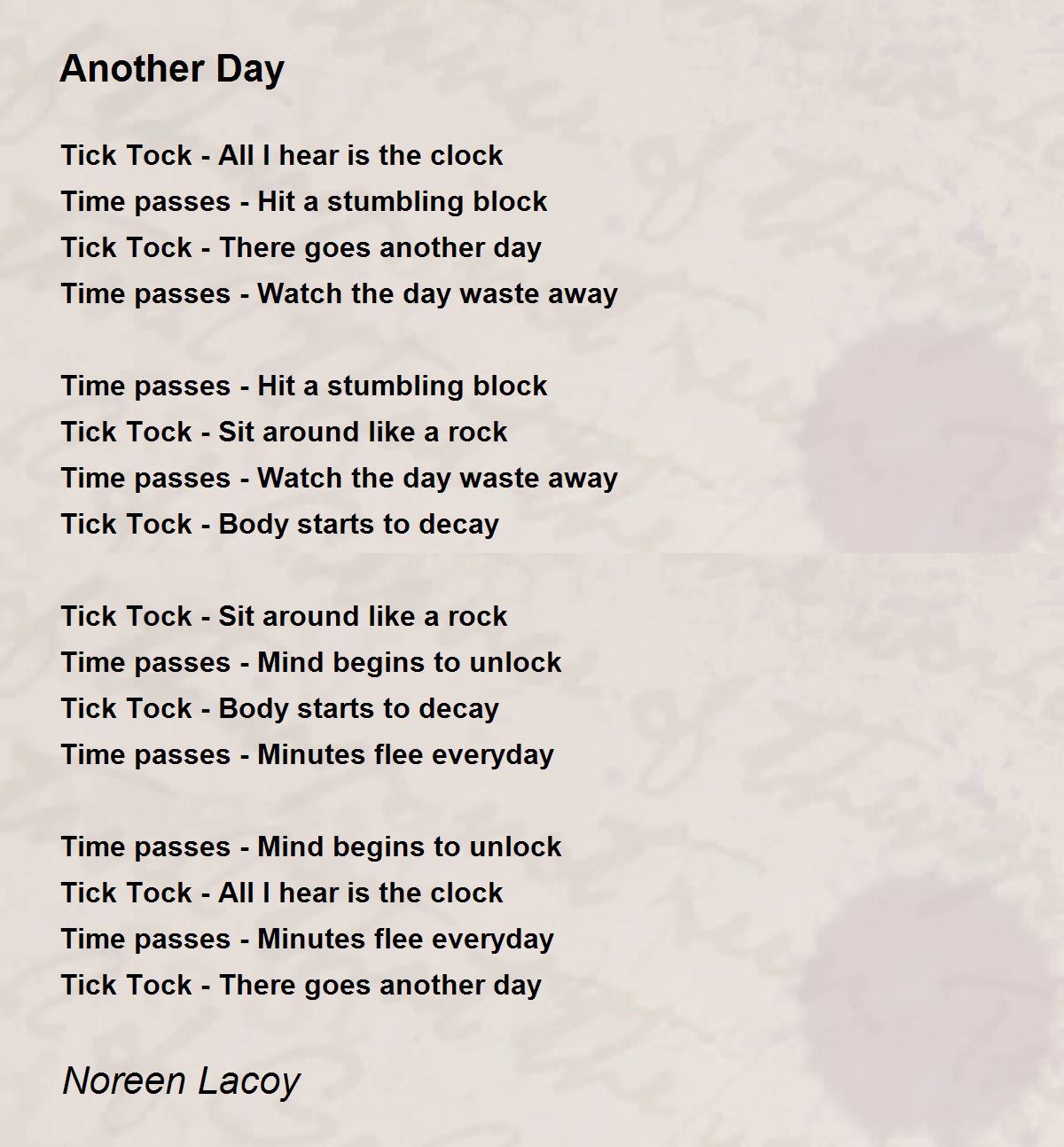 Another Day

Tick Tock - All I hear is the clock
Time passes - Hit a stumbling block
Tick Tock - There goes another day
Time passes - Watch the day waste away

Time passes - Hit a stumbling block
Tick Tock - Sit around like a rock
Time passes - Watch the day waste away
Tick Tock - Body starts to decay

Tick Tock - Sit around like a rock
Time passes - Mind begins to unlock
Tick Tock - Body starts to decay
Time passes - Minutes flee everyday

Time passes - Mind begins to unlock
Tick Tock - All I hear is the clock
Time passes - Minutes flee everyday
Tick Tock - There goes another day

Noreen Lacoy